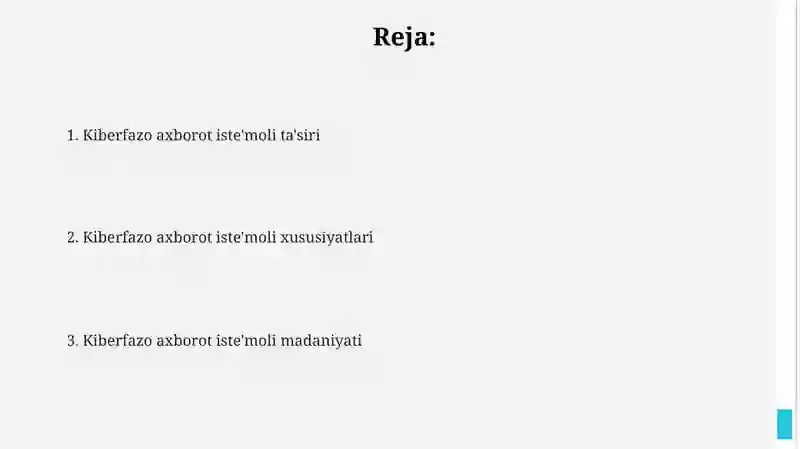 Reja:

1. Kiberfazo axborot iste'moli ta'siri

2. Kiberfazo axborot iste'moli xususiyatlari

3. Kiberfazo axborot iste'moli madaniyati